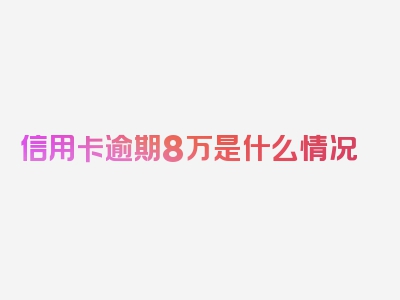 信用卡逾期8万是什么情况